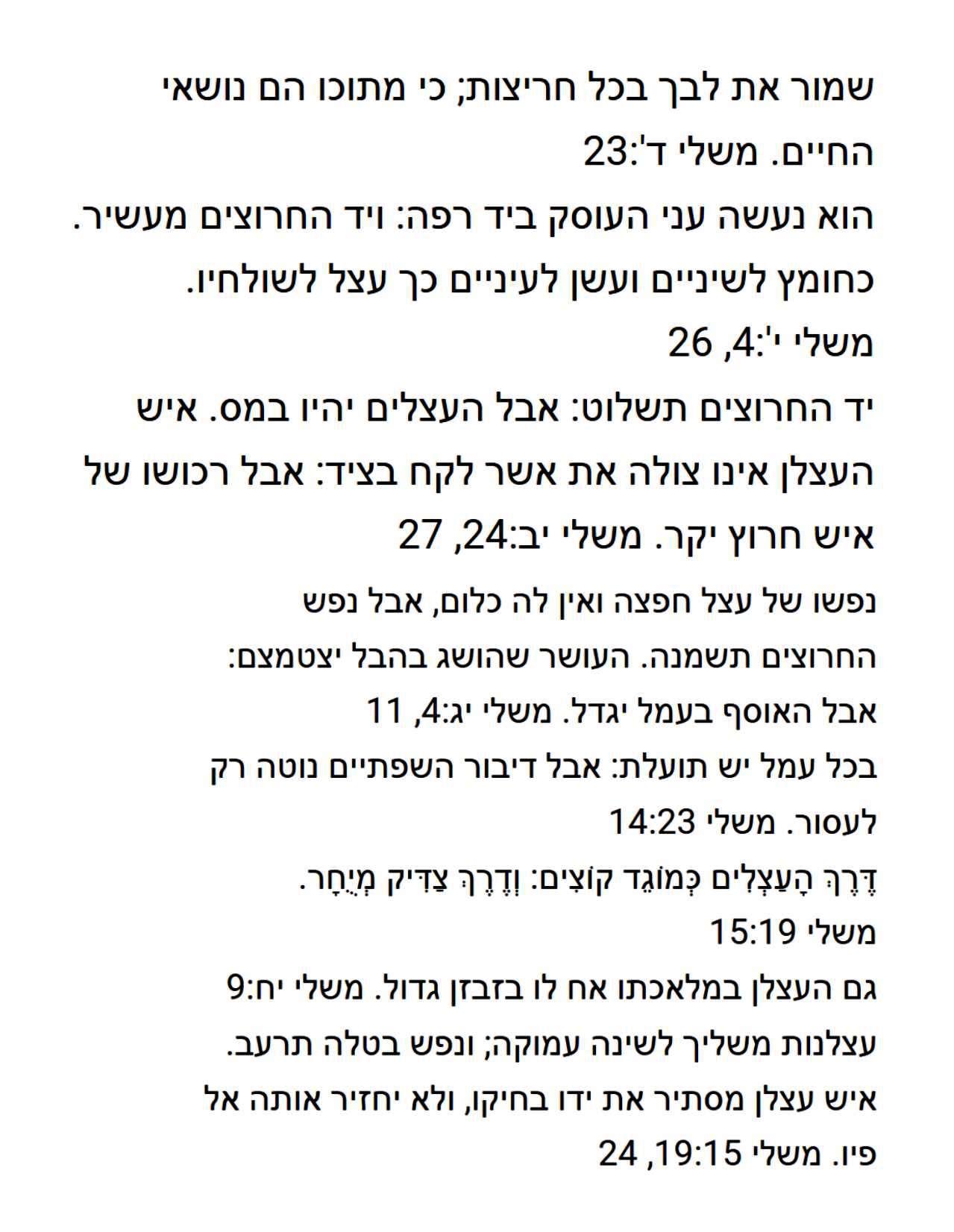 שמור את לבך בכל חריצות; כי מתוכו הם נושאי החיים. משלי ד':23

הוא נעשה עני העוסק ביד רפה: ויד החרוצים מעשיר. כחומץ לשיניים ועשן לעיניים כך עצל לשולחיו. משלי י':4, 26

יד החרוצים תשלוט: אבל העצלים יהיו במס. איש העצלן אינו צולה את אשר לקח בציד: אבל רכושו של איש חרוץ יקר. משלי יב:24, 27

נפשו של עצל חפצה ואין לה כלום, אבל נפש החרוצים תשמנה. העושר שהושג בהבל יצטמצם: אבל האוסף בעמל יגדל. משלי יג:4, 11

בכל עמל יש תועלת: אבל דיבור השפתיים נוטה רק לעסור. משלי 14:23

דֶּרֶךְ הָעַצְלִים כְּמוֹגֵד קוֹצִים: וְדֶרֶךְ צַדִּיק מְיֻחָר. משלי 15:19

גם העצלן במלאכתו אח לו בזבזן גדול. משלי יח:9

עצלנות משליך לשינה עמוקה; ונפש בטלה תרעב. איש עצלן מסתיר את ידו בחיקו, ולא יחזיר אותה אל פיו. משלי 19:15, 24